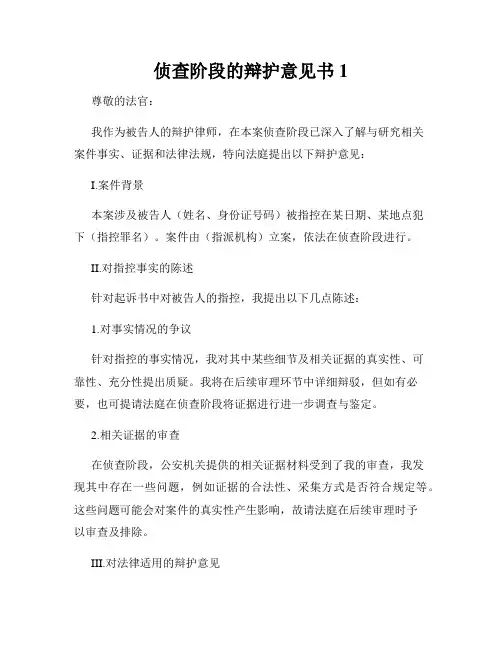 侦查阶段的辩护意见书 1

尊敬的法官：

我作为被告人的辩护律师，在本案侦查阶段已深入了解与研究相关案件事实、证据和法律法规，特向法庭提出以下辩护意见：

I.案件背景

本案涉及被告人（姓名、身份证号码）被指控在某日期、某地点犯下（指控罪名）。案件由（指派机构）立案，依法在侦查阶段进行。

II.对指控事实的陈述

针对起诉书中对被告人的指控，我提出以下几点陈述：

1.对事实情况的争议

针对指控的事实情况，我对其中某些细节及相关证据的真实性、可靠性、充分性提出质疑。我将在后续审理环节中详细辩驳，但如有必要，也可提请法庭在侦查阶段将证据进行进一步调查与鉴定。

2.相关证据的审查

在侦查阶段，公安机关提供的相关证据材料受到了我的审查，我发现其中存在一些问题，例如证据的合法性、采集方式是否符合规定等。这些问题可能会对案件的真实性产生影响，故请法庭在后续审理时予以审查及排除。

III.对法律适用的辩护意见